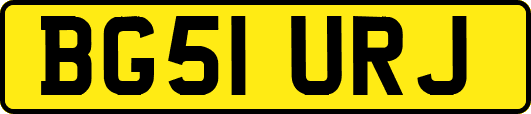 BG51 URJ